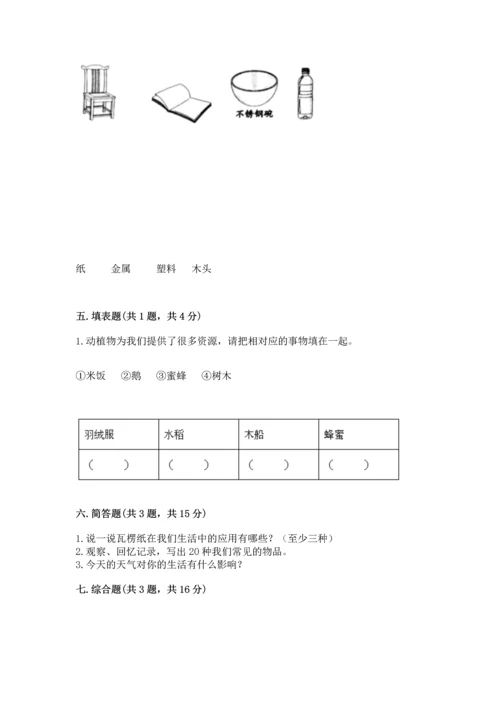 不锈钢碗

纸 金属 塑料 木头

五. 填表题(共 1 题，共 4 分)

1. 动植物为我们提供了很多资源，请把相对应的事物填在一起。

①米饭 ②鹅 ③蜜蜂 ④树木

| 羽绒服 | 水稻 | 木船 | 蜂蜜 |
|---|---|---|---|
| （ ） | （ ） | （ ） | （ ） |

六. 简答题(共 3 题，共 15 分)

1. 说一说瓦楞纸在我们生活中的应用有哪些？（至少三种）
2. 观察、回忆记录，写出 20 种我们常见的物品。
3. 今天的天气对你的生活有什么影响？

七. 综合题(共 3 题，共 16 分)